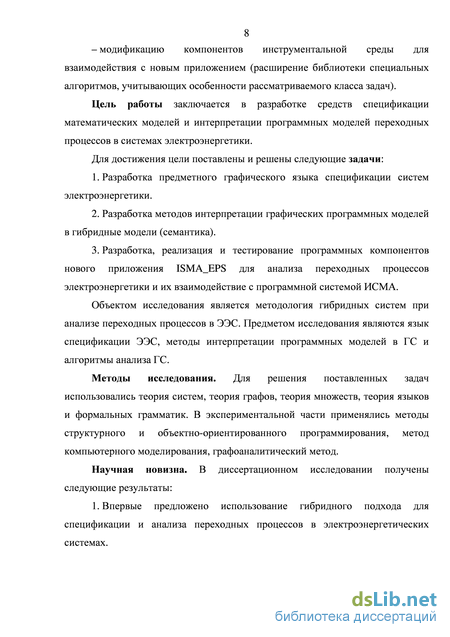 8

– модификацию компонентов инструментальной среды для взаимодействия с новым приложением (расширение библиотеки специальных алгоритмов, учитывающих особенности рассматриваемого класса задач).

Цель работы заключается в разработке средств спецификации математических моделей и интерпретации программных моделей переходных процессов в системах электроэнергетики.

Для достижения цели поставлены и решены следующие задачи:

1. Разработка предметного графического языка спецификации систем электроэнергетики.

2. Разработка методов интерпретации графических программных моделей в гибридные модели (семантика).

3. Разработка, реализация и тестирование программных компонентов нового приложения ISMA_EPS для анализа переходных процессов электроэнергетики и их взаимодействие с программной системой ИСМА.

Объектом исследования является методология гибридных систем при анализе переходных процессов в ЭЭС. Предметом исследования являются язык спецификации ЭЭС, методы интерпретации программных моделей в ГС и алгоритмы анализа ГС.

Методы исследования. Для решения поставленных задач использовались теория систем, теория графов, теория множеств, теория языков и формальных грамматик. В экспериментальной части применялись методы структурного и объектно-ориентированного программирования, метод компьютерного моделирования, графоаналитический метод.

Научная новизна. В диссертационном исследовании получены следующие результаты:

1. Впервые предложено использование гибридного подхода для спецификации и анализа переходных процессов в электроэнергетических системах.

dsLib.net
библиотека диссертаций